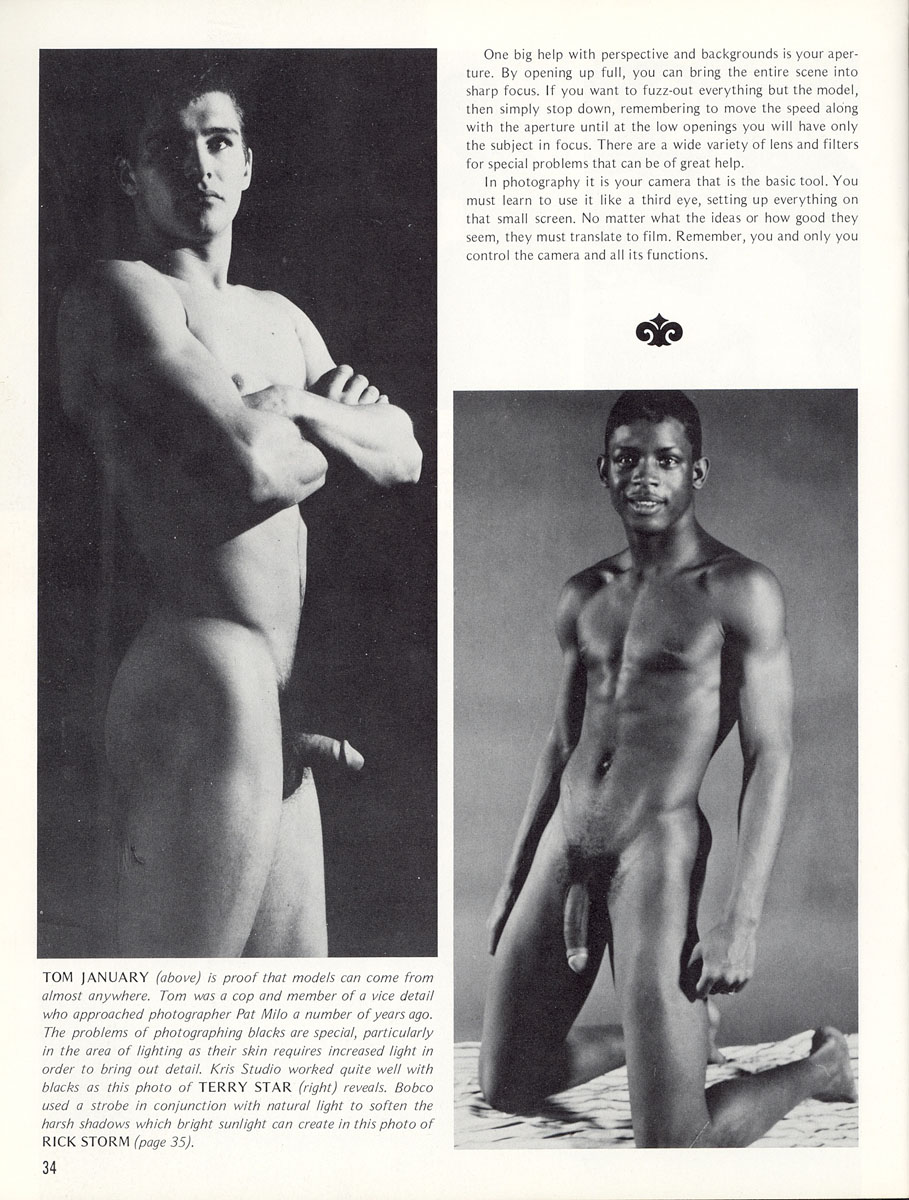 One big help with perspective and backgrounds is your aperture. By opening up full, you can bring the entire scene into sharp focus. If you want to fuzz-out everything but the model, then simply stop down, remembering to move the speed along with the aperture until at the low openings you will have only the subject in focus. There are a wide variety of lens and filters for special problems that can be of great help.

In photography it is your camera that is the basic tool. You must learn to use it like a third eye, setting up everything on that small screen. No matter what the ideas or how good they seem, they must translate to film. Remember, you and only you control the camera and all its functions.

TOM JANUARY (above) is proof that models can come from almost anywhere. Tom was a cop and member of a vice detail who approached photographer Pat Milo a number of years ago. The problems of photographing blacks are special, particularly in the area of lighting as their skin requires increased light in order to bring out detail. Kris Studio worked quite well with blacks as this photo of TERRY STAR (right) reveals. Bobco used a strobe in conjunction with natural light to soften the harsh shadows which bright sunlight can create in this photo of RICK STORM (page 35).

34